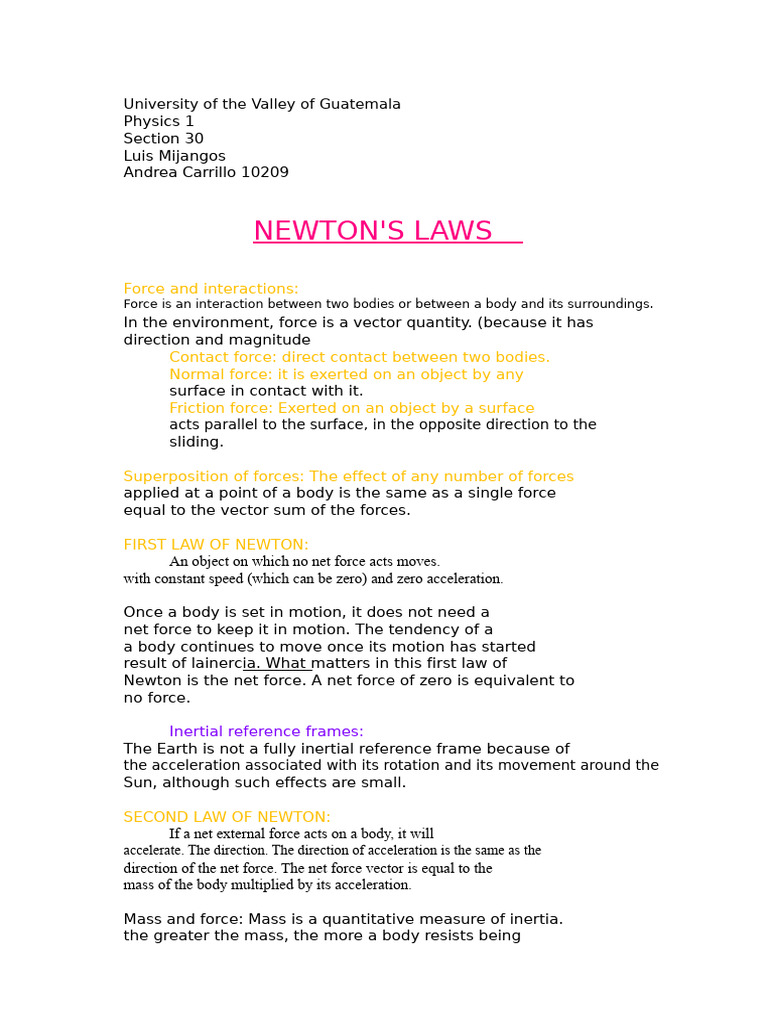 University of the Valley of Guatemala
Physics 1
Section 30
Luis Mijangos
Andrea Carrillo 10209

NEWTON'S LAWS

Force and interactions:
Force is an interaction between two bodies or between a body and its surroundings.
In the environment, force is a vector quantity. (because it has direction and magnitude

Contact force: direct contact between two bodies.
Normal force: it is exerted on an object by any surface in contact with it.
Friction force: Exerted on an object by a surface acts parallel to the surface, in the opposite direction to the sliding.

Superposition of forces: The effect of any number of forces applied at a point of a body is the same as a single force equal to the vector sum of the forces.

FIRST LAW OF NEWTON:
An object on which no net force acts moves.
with constant speed (which can be zero) and zero acceleration.

Once a body is set in motion, it does not need a net force to keep it in motion. The tendency of a a body continues to move once its motion has started result of lainercia. What matters in this first law of Newton is the net force. A net force of zero is equivalent to no force.

Inertial reference frames:
The Earth is not a fully inertial reference frame because of the acceleration associated with its rotation and its movement around the Sun, although such effects are small.

SECOND LAW OF NEWTON:
If a net external force acts on a body, it will accelerate. The direction. The direction of acceleration is the same as the direction of the net force. The net force vector is equal to the mass of the body multiplied by its acceleration.

Mass and force: Mass is a quantitative measure of inertia. the greater the mass, the more a body resists being